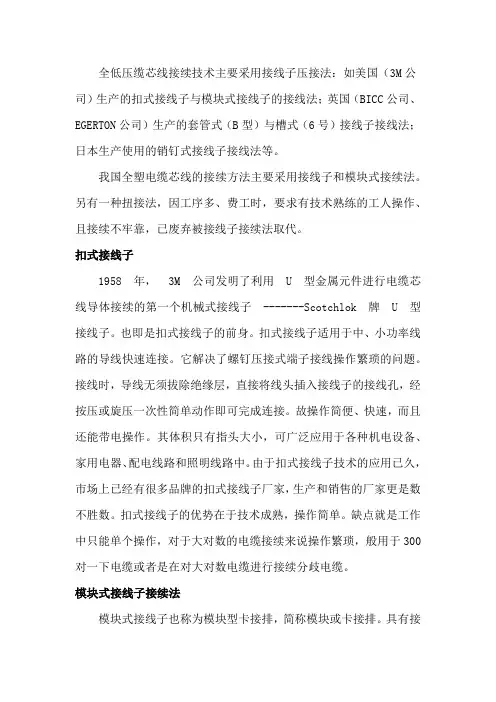 全低压缆芯线接续技术主要采用接线子压接法：如美国（3M公司）生产的扣式接线子与模块式接线子的接线法；英国（BICC公司、EGERTON公司）生产的套管式（B型）与槽式（6号）接线子接线法；日本生产使用的销钉式接线子接线法等。

我国全塑电缆芯线的接续方法主要采用接线子和模块式接续法。另有一种扭接法，因工序多、费工时，要求有技术熟练的工人操作、且接续不牢靠，已废弃被接线子接续法取代。

扣式接线子

1958 年， 3M 公司发明了利用 U 型金属元件进行电缆芯线导体接续的第一个机械式接线子 -------Scotchlok 牌 U 型接线子。也即是扣式接线子的前身。扣式接线子适用于中、小功率线路的导线快速连接。它解决了螺钉压接式端子接线操作繁琐的问题。接线时，导线无须拔除绝缘层，直接将线头插入接线子的接线孔，经按压或旋压一次性简单动作即可完成连接。故操作简便、快速，而且还能带电操作。其体积只有指头大小，可广泛应用于各种机电设备、家用电器、配电线路和照明线路中。由于扣式接线子技术的应用已久，市场上已经有很多品牌的扣式接线子厂家，生产和销售的厂家更是数不胜数。扣式接线子的优势在于技术成熟，操作简单。缺点就是工作中只能单个操作，对于大对数的电缆接续来说操作繁琐，般用于300对一下电缆或者是在对大对数电缆进行接续分歧电缆。

模块式接线子接续法

模块式接线子也称为模块型卡接排，简称模块或卡接排。具有接